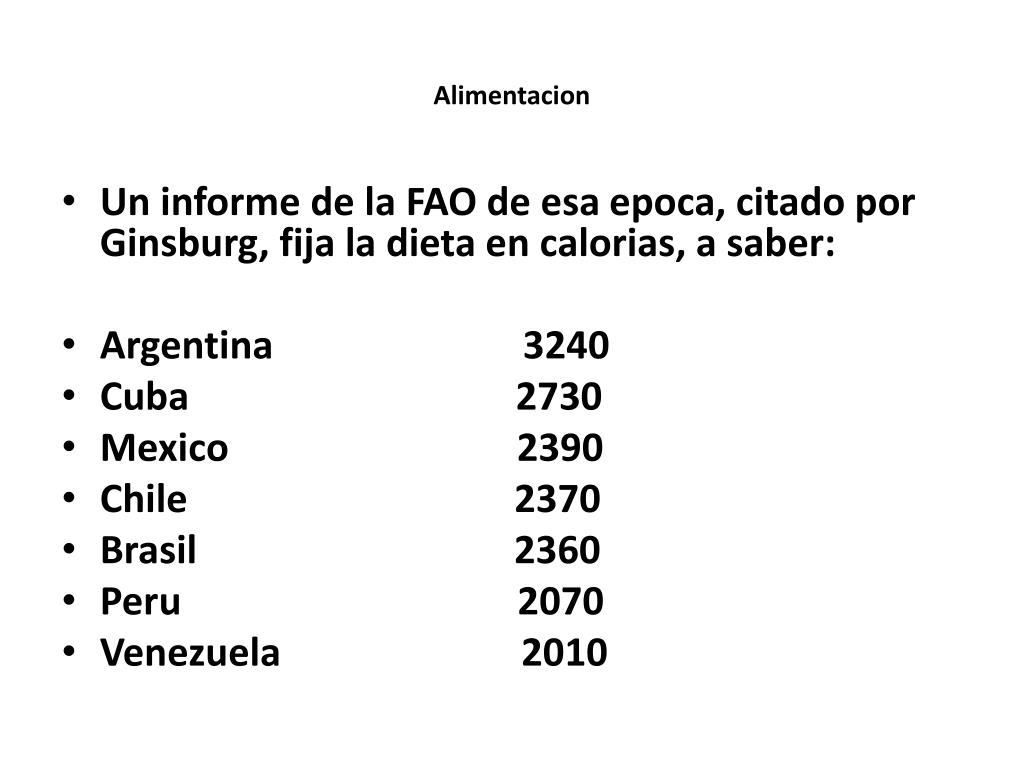 Alimentacion

• Un informe de la FAO de esa epoca, citado por Ginsburg, fija la dieta en calorias, a saber:

• Argentina 3240
• Cuba 2730
• Mexico 2390
• Chile 2370
• Brasil 2360
• Peru 2070
• Venezuela 2010